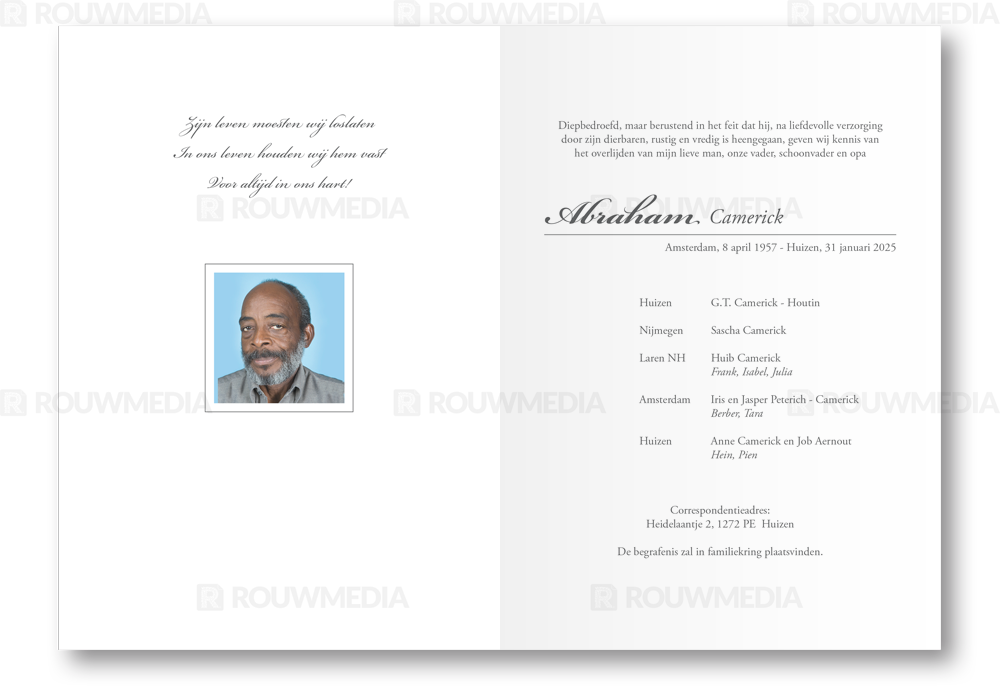 Zijn leven moesten wij loslaten
In ons leven houden wij hem vast
Voor altijd in ons hart!

Diepbedroefd, maar berustend in het feit dat hij, na liefdevolle verzorging door zijn dierbaren, rustig en vredig is heengegaan, geven wij kennis van het overlijden van mijn lieve man, onze vader, schoonvader en opa

Abraham Camerick

Amsterdam, 8 april 1957 - Huizen, 31 januari 2025

Huizen G.T. Camerick - Houtin

Nijmegen Sascha Camerick

Laren NH Huib Camerick
Frank, Isabel, Julia

Amsterdam Iris en Jasper Peterich - Camerick
Berber, Tara

Huizen Anne Camerick en Job Aernout
Hein, Pien

Correspondentieadres:
Heidelaantje 2, 1272 PE Huizen

De begrafenis zal in familiekring plaatsvinden.

ROUWMEDIA